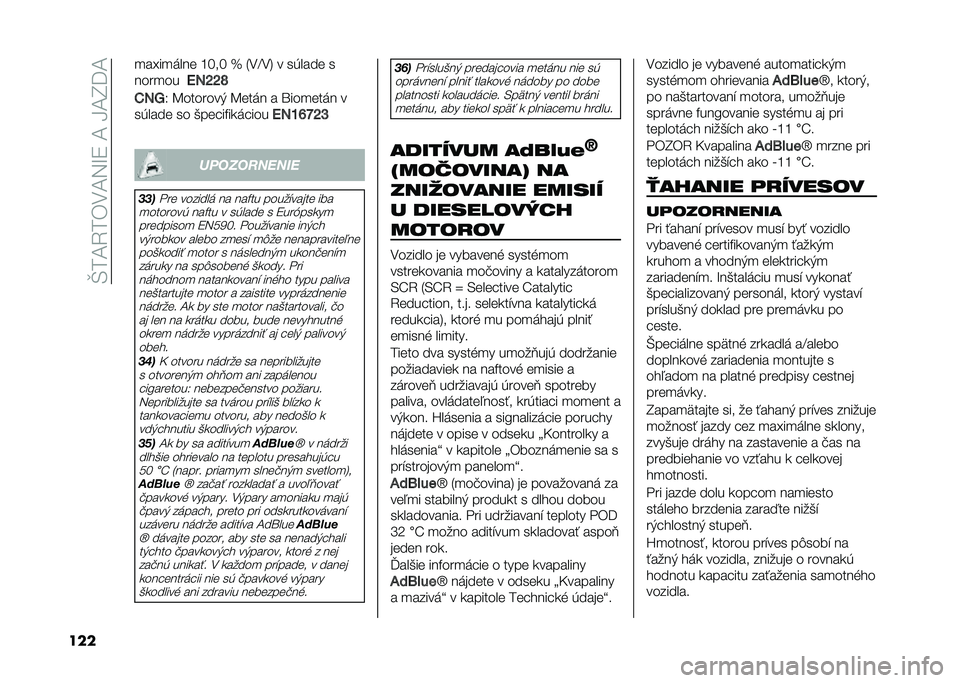 ŠTARTOVANIE A JAZDA

maximálne 10,0 % (V/V) v súlade s normou EN228

CNG: Motorový Metán a Biometán v súlade so špecifikáciou EN16723

UPOZORNENIE

33) Pre vozidlá na naftu používajte iba motorovú naftu v súlade s Európskym predpisom EN590. Používanie iných výrobkov alebo zmesí môže nenapraviteľne poškodiť motor s následným ukončením záruky na spôsobené škody. Pri náhodnom natankovaní iného typu paliva neštartujte motor a zaistite vyprázdnenie nádrže. Ak by ste motor naštartovali, čo aj len na krátku dobu, bude nevyhnutné okrem nádrže vyprázdniť aj celý palivový obeh.

34) K otvoru nádrže sa nepribližujte s otvoreným ohňom ani zapálenou cigaretou: nebezpečenstvo požiaru. Nepribližujte sa tvárou príliš blízko k tankovaciemu otvoru, aby nedošlo k vdýchnutiu škodlivých výparov.

35) Ak by sa aditívum AdBlue® v nádrži dlhšie ohrievalo na teplotu presahujúcu 50 °C (napr. priamym slnečným svetlom), AdBlue ® začať rozkladať a uvoľňovať čpavkové výpary. Výpary amoniaku majú čpavý zápach, preto pri odskrutkovávaní uzáveru nádrže aditíva AdBlue AdBlue ® dávajte pozor, aby ste sa nenadýchali týchto čpavkových výparov, ktoré z nej začnú unikať. V každom prípade, v danej koncentrácii nie sú čpavkové výpary škodlivé ani zdraviu nebezpečné.

36) Príslušný predajcovia metánu nie sú oprávnení plniť tlakové nádoby po dobe platnosti kolaudácie. Spätný ventil bráni metánu, aby tiekol späť k plniacemu hrdlu.

ADITÍVUM AdBlue® (MOČOVINA) NA ZNIŽOVANIE EMISIÍ U DIESELOVÝCH MOTOROV

Vozidlo je vybavené systémom vstrekovania močoviny a katalyzátorom SCR (SCR = Selective Catalytic Reduction, t.j. selektívna katalytická redukcia), ktoré mu pomáhajú plniť emisné limity.
Tieto dva systémy umožňujú dodržanie požiadaviek na naftové emisie a zároveň udržiavajú úroveň spotreby paliva, ovládateľnosť, krútiaci moment a výkon. Hlásenia a signalizácie poruchy nájdete v opise v odseku „Kontrolky a hlásenia“ v kapitole „Oboznámenie sa s prístrojovým panelom“.
AdBlue® (močovina) je považovaná za veľmi stabilný produkt s dlhou dobou skladovania. Pri udržiavaní teploty POD 32 °C možno aditívum skladovať aspoň jeden rok.
Ďalšie informácie o type kvapaliny AdBlue® nájdete v odseku „Kvapaliny a mazivá“ v kapitole Technické údaje“.

Vozidlo je vybavené automatickým systémom ohrievania AdBlue®, ktorý, po naštartovaní motora, umožňuje správne fungovanie systému aj pri teplotách nižších ako -11 °C.
POZOR Kvapalina AdBlue® mrzne pri teplotách nižších ako -11 °C.

ŤAHANIE PRÍVESOV

UPOZORNENIA

Pri ťahaní prívesov musí byť vozidlo vybavené certifikovaným ťažkým kruhom a vhodným elektrickým zariadením. Inštaláciu musí vykonať špecializovaný personál, ktorý vystaví príslušný doklad pre premávku po ceste.
Špeciálne spätné zrkadlá a/alebo doplnkové zariadenia montujte s ohľadom na platné predpisy cestnej premávky.
Zapamätajte si, že ťahaný príves znižuje možnosť jazdy cez maximálne sklony, zvyšuje dráhy na zastavenie a čas na predbiehanie vo vzťahu k celkovej hmotnosti.
Pri jazde dolu kopcom namiesto stáleho brzdenia zaraďte nižší rýchlostný stupeň.
Hmotnosť, ktorou príves pôsobí na ťažný hák vozidla, znižuje o rovnakú hodnotu kapacitu zaťaženia samotného vozidla.

122

carmanualsonline.info